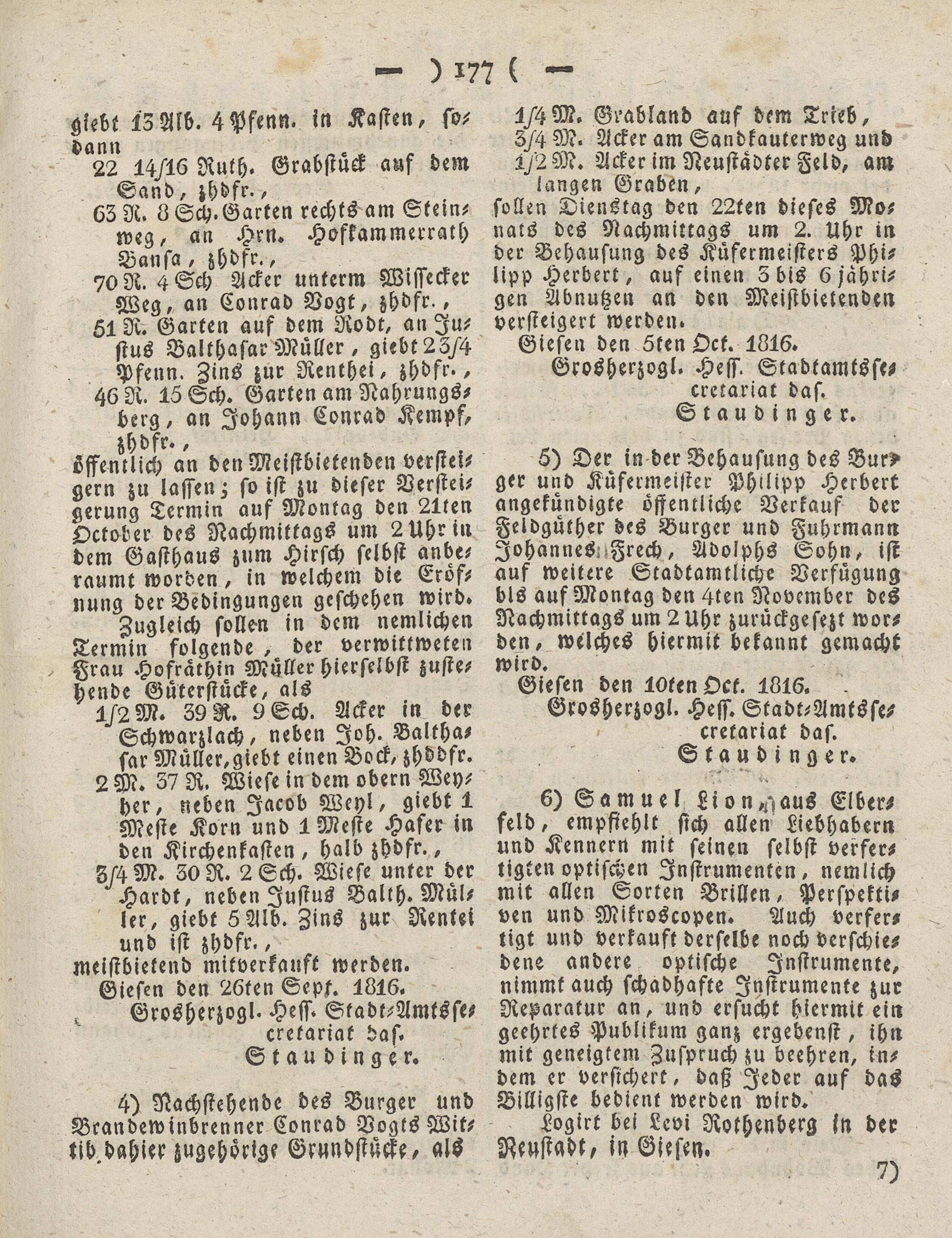 — ) 177 ( —

giebt 13 Alb. 4 Pfenn. in Kasten, sodann

22 14/16 Ruth. Grabstück auf dem Sand, zhdfr.,

63 R. 8 Sch. Garten rechts am Steinweg, an Hrn. Hofkammerrath Bansa, zhdfr.,

70 R. 4 Sch Acker unterm Wissecker Weg, an Conrad Vogt, zhdfr.,

51 R. Garten auf dem Rodt, an Justus Balthasar Müller, giebt 2 3/4 Pfenn. Zins zur Renthei, zhdfr.,

46 R. 15 Sch. Garten am Nahrungsberg, an Johann Conrad Kempf, zhdfr.,

öffentlich an den Meistbietenden versteigern zu lassen; so ist zu dieser Versteigerung Termin auf Montag den 21ten October des Nachmittags um 2 Uhr in dem Gasthaus zum Hirsch selbst anberaumt worden, in welchem die Eröfnung der Bedingungen geschehen wird.

Zugleich sollen in dem nemlichen Termin folgende, der verwittweten Frau Hofräthin Müller hierselbst zustehende Güterstücke, als

1/2 M. 39 R. 9 Sch. Acker in der Schwarzlach, neben Joh. Balthasar Müller, giebt einen Bock, zhddfr.

2 M. 37 R. Wiese in dem obern Weyher, neben Jacob Weyl, giebt 1 Meste Korn und 1 Meste Hafer in den Kirchenkasten, halb zhdfr.,

3/4 M. 30 R. 2 Sch. Wiese unter der Hardt, neben Justus Balth. Müller, giebt 5 Alb. Zins zur Rentei und ist zhdfr.,

meistbietend mitverkauft werden.

Giesen den 26ten Sept. 1816.

Grosherzogl. Hess. Stadt-Amtssecretariat das.

Staudinger.

4) Nachstehende des Burger und Brandewinbrenner Conrad Vogts Wittib dahier zugehörige Grundstücke, als

1/4 M. Grabland auf dem Trieb,

3/4 M. Acker am Sandkauterweg und

1/2 M. Acker im Neustädter Feld, am langen Graben,

sollen Dienstag den 22ten dieses Monats des Nachmittags um 2. Uhr in der Behausung des Küfermeisters Philipp Herbert, auf einen 3 bis 6 jährigen Abnutzen an den Meistbietenden versteigert werden.

Giesen den 5ten Oct. 1816.

Grosherzogl. Hess. Stadtamtssecretariat das.

Staudinger.

5) Der in der Behausung des Burger und Küfermeister Philipp Herbert angekündigte öffentliche Verkauf der Feldgüther des Burger und Fuhrmann Johannes Frech, Adolphs Sohn, ist auf weitere Stadtamtliche Verfügung bis auf Montag den 4ten November des Nachmittags um 2 Uhr zurückgesezt worden, welches hiermit bekannt gemacht wird.

Giesen den 10ten Oct. 1816.

Grosherzogl. Hess. Stadt-Amtssecretariat das.

Staudinger.

6) Samuel Lion, aus Elberfeld, empfiehlt sich allen Liebhabern und Kennern mit seinen selbst verfertigten optischen Instrumenten, nemlich mit allen Sorten Brillen, Perspektiven und Mikroscopen. Auch verfertigt und verkauft derselbe noch verschiedene andere optische Instrumente, nimmt auch schadhafte Instrumente zur Reparatur an, und ersucht hiermit ein geehrtes Publikum ganz ergebenst, ihn mit geneigtem Zuspruch zu beehren, indem er versichert, daß Jeder auf das Billigste bedient werden wird.

Logirt bei Levi Rothenberg in der Neustadt, in Giesen.

7)